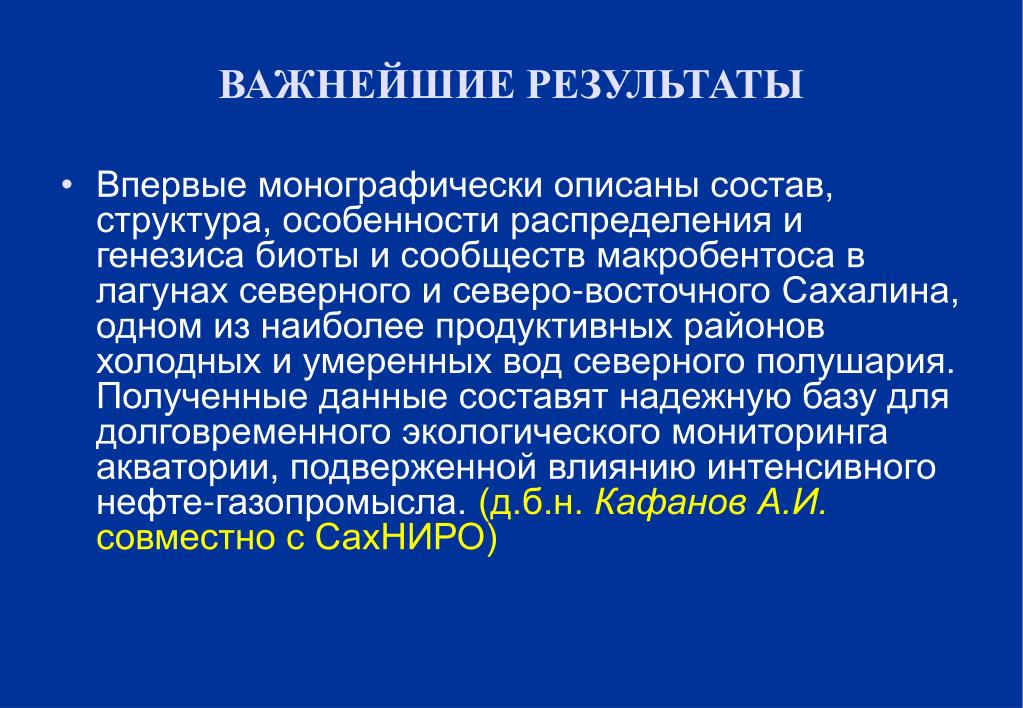 ВАЖНЕЙШИЕ РЕЗУЛЬТАТЫ

• Впервые монографически описаны состав, структура, особенности распределения и генезиса биоты и сообществ макробентоса в лагунах северного и северо-восточного Сахалина, одном из наиболее продуктивных районов холодных и умеренных вод северного полушария. Полученные данные составят надежную базу для долговременного экологического мониторинга акватории, подверженной влиянию интенсивного нефте-газопромысла. (д.б.н. Кафанов А.И. совместно с СахНИРО)